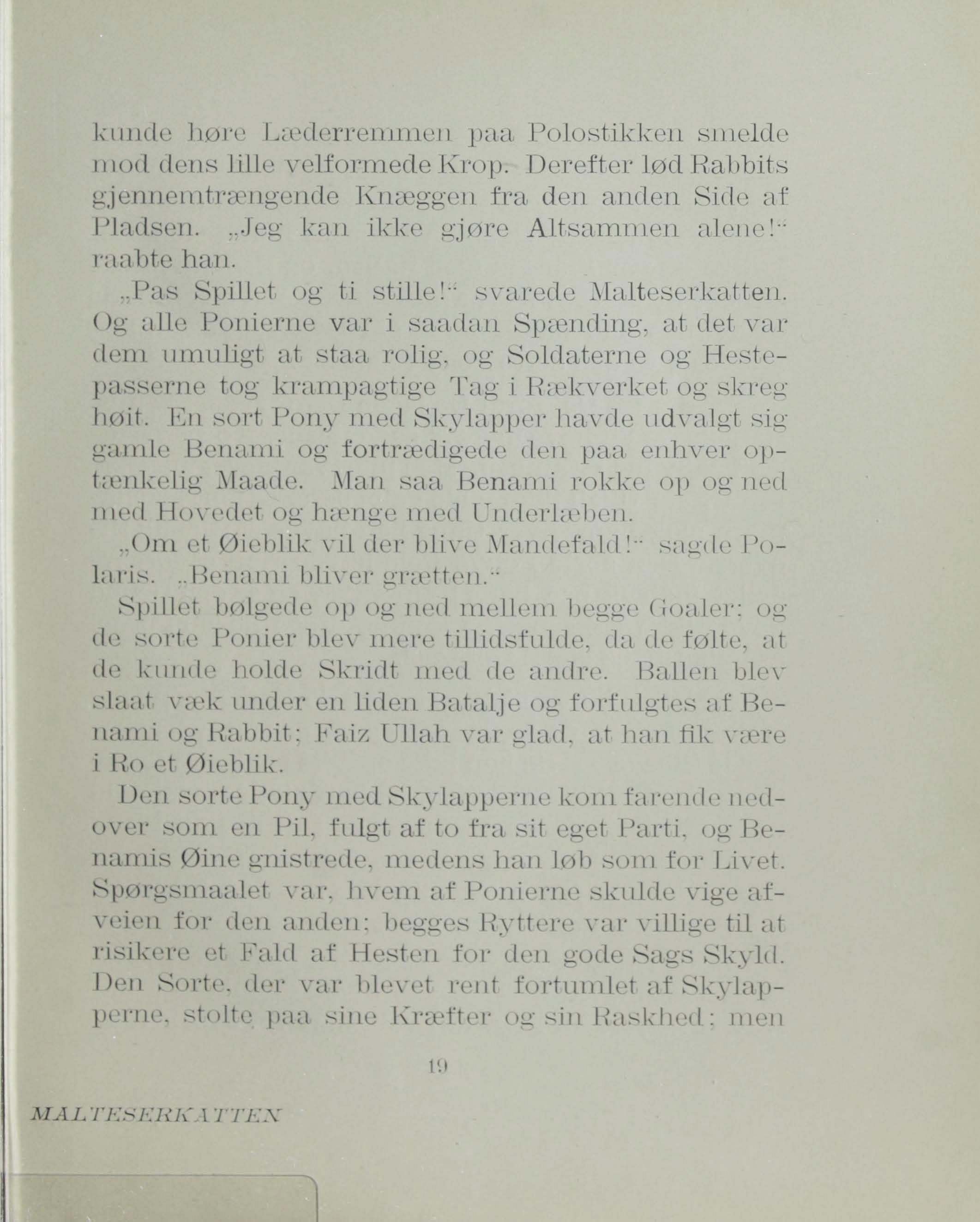 kunde høre Læderremmen paa Polostikken smelde mod dens lille velformede Krop. Derefter lød Rabbits gjennemtrængende Knæggen fra den anden Side af Pladsen. „Jeg kan ikke gjøre Altsammen alene!“ raabte han.

„Pas Spillet og ti stille!“ svarede Malteserkatten. Og alle Ponierne var i saadan Spænding, at det var dem umuligt at staa rolig, og Soldaterne og Hestepasserne tog krampagtige Tag i Rækverket og skreg høit. En sort Pony med Skylapper havde udvalgt sig gamle Benami og fortrædigede den paa enhver optænkelig Maade. Man saa Benami rokke op og ned med Hovedet og hænge med Underlæben.

„Om et Øieblik vil der blive Mandefald!“ sagde Polaris. „Benami bliver grætten.“

Spillet bølgede op og ned mellem begge Goaler; og de sorte Ponier blev mere tillidsfulde, da de følte, at de kunde holde Skridt med de andre. Ballen blev slaat væk under en liden Batalje og forfulgtes af Benami og Rabbit; Faiz Ullah var glad, at han fik være i Ro et Øieblik.

Den sorte Pony med Skylapperne kom farende nedover som en Pil, fulgt af to fra sit eget Parti, og Benamis Øine gnistrede, medens han løb som for Livet. Spørgsmaalet var, hvem af Ponierne skulde vige afveien for den anden; begges Ryttere var villige til at risikere et Fald af Hesten for den gode Sags Skyld. Den Sorte, der var blevet rent fortumlet af Skylapperne, stolte paa sine Kræfter og sin Raskhed; men

19

MALTESERKATTEN